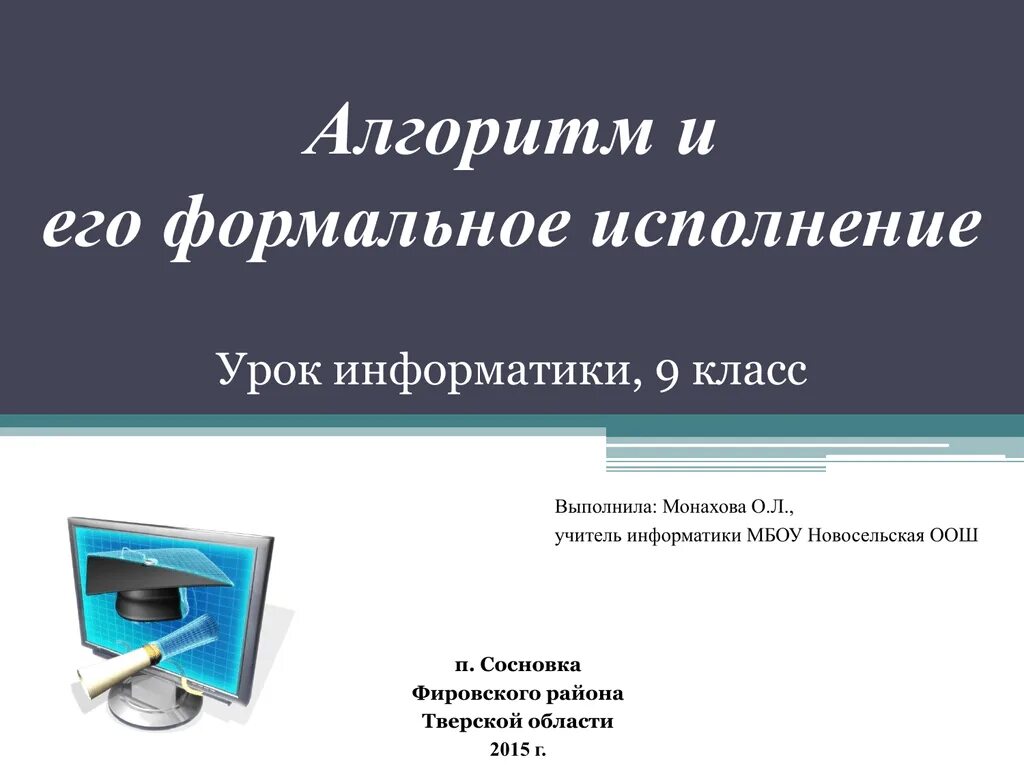 Алгоритм и
его формальное исполнение

Урок информатики, 9 класс

Выполнила: Монахова О.Л.,
учитель информатики МБОУ Новосельская ООШ

п. Сосновка
Фировского района
Тверской области
2015 г.